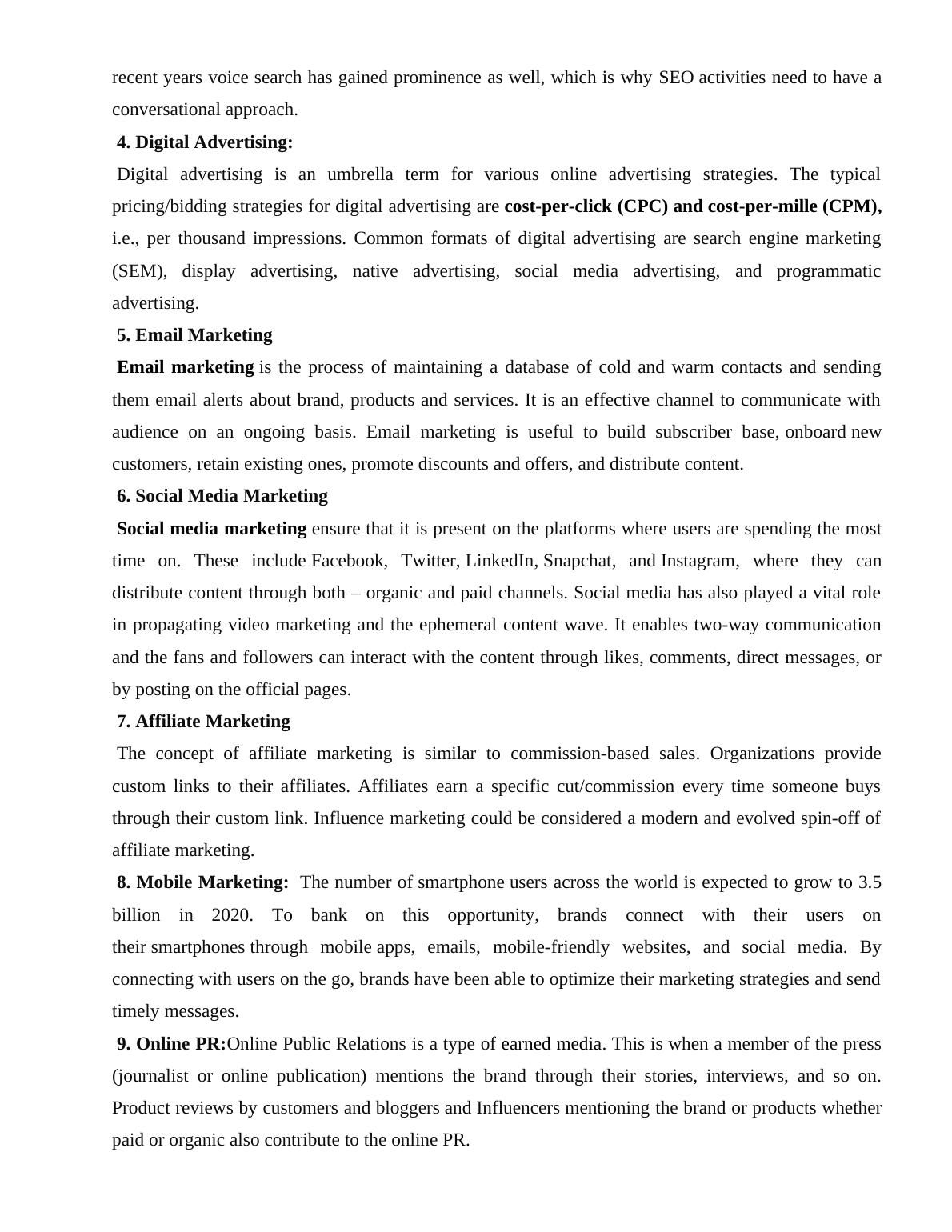 recent years voice search has gained prominence as well, which is why SEO activities need to have a conversational approach.

4. Digital Advertising:

Digital advertising is an umbrella term for various online advertising strategies. The typical pricing/bidding strategies for digital advertising are cost-per-click (CPC) and cost-per-mille (CPM), i.e., per thousand impressions. Common formats of digital advertising are search engine marketing (SEM), display advertising, native advertising, social media advertising, and programmatic advertising.

5. Email Marketing

Email marketing is the process of maintaining a database of cold and warm contacts and sending them email alerts about brand, products and services. It is an effective channel to communicate with audience on an ongoing basis. Email marketing is useful to build subscriber base, onboard new customers, retain existing ones, promote discounts and offers, and distribute content.

6. Social Media Marketing

Social media marketing ensure that it is present on the platforms where users are spending the most time on. These include Facebook, Twitter, LinkedIn, Snapchat, and Instagram, where they can distribute content through both – organic and paid channels. Social media has also played a vital role in propagating video marketing and the ephemeral content wave. It enables two-way communication and the fans and followers can interact with the content through likes, comments, direct messages, or by posting on the official pages.

7. Affiliate Marketing

The concept of affiliate marketing is similar to commission-based sales. Organizations provide custom links to their affiliates. Affiliates earn a specific cut/commission every time someone buys through their custom link. Influence marketing could be considered a modern and evolved spin-off of affiliate marketing.

8. Mobile Marketing: The number of smartphone users across the world is expected to grow to 3.5 billion in 2020. To bank on this opportunity, brands connect with their users on their smartphones through mobile apps, emails, mobile-friendly websites, and social media. By connecting with users on the go, brands have been able to optimize their marketing strategies and send timely messages.

9. Online PR:Online Public Relations is a type of earned media. This is when a member of the press (journalist or online publication) mentions the brand through their stories, interviews, and so on. Product reviews by customers and bloggers and Influencers mentioning the brand or products whether paid or organic also contribute to the online PR.